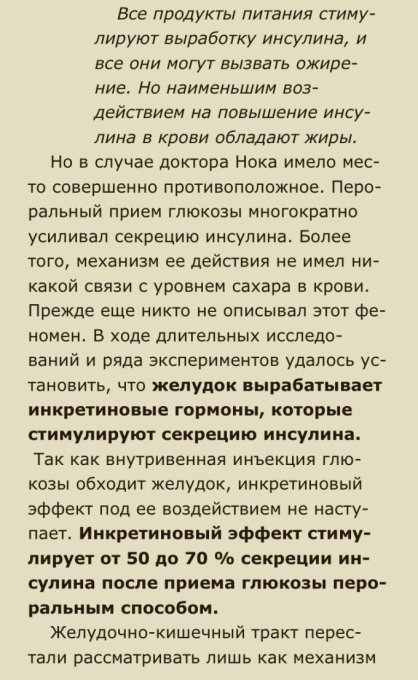 Все продукты питания стимулируют выработку инсулина, и все они могут вызвать ожирение. Но наименьшим воздействием на повышение инсулина в крови обладают жиры.

Но в случае доктора Нока имело место совершенно противоположное. Пероральный прием глюкозы многократно усиливал секрецию инсулина. Более того, механизм ее действия не имел никакой связи с уровнем сахара в крови. Прежде еще никто не описывал этот феномен. В ходе длительных исследований и ряда экспериментов удалось установить, что желудок вырабатывает инкретиновые гормоны, которые стимулируют секрецию инсулина. Так как внутривенная инъекция глюкозы обходит желудок, инкретиновый эффект под ее воздействием не наступает. Инкретиновый эффект стимулирует от 50 до 70 % секреции инсулина после приема глюкозы пероральным способом.

Желудочно-кишечный тракт перестали рассматривать лишь как механизм